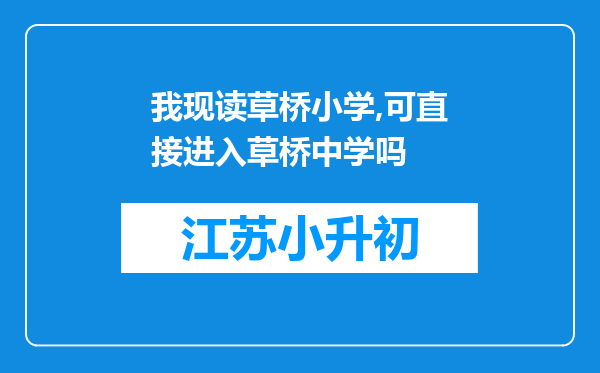 我现读草桥小学,可直接进入草桥中学吗

江苏小升初